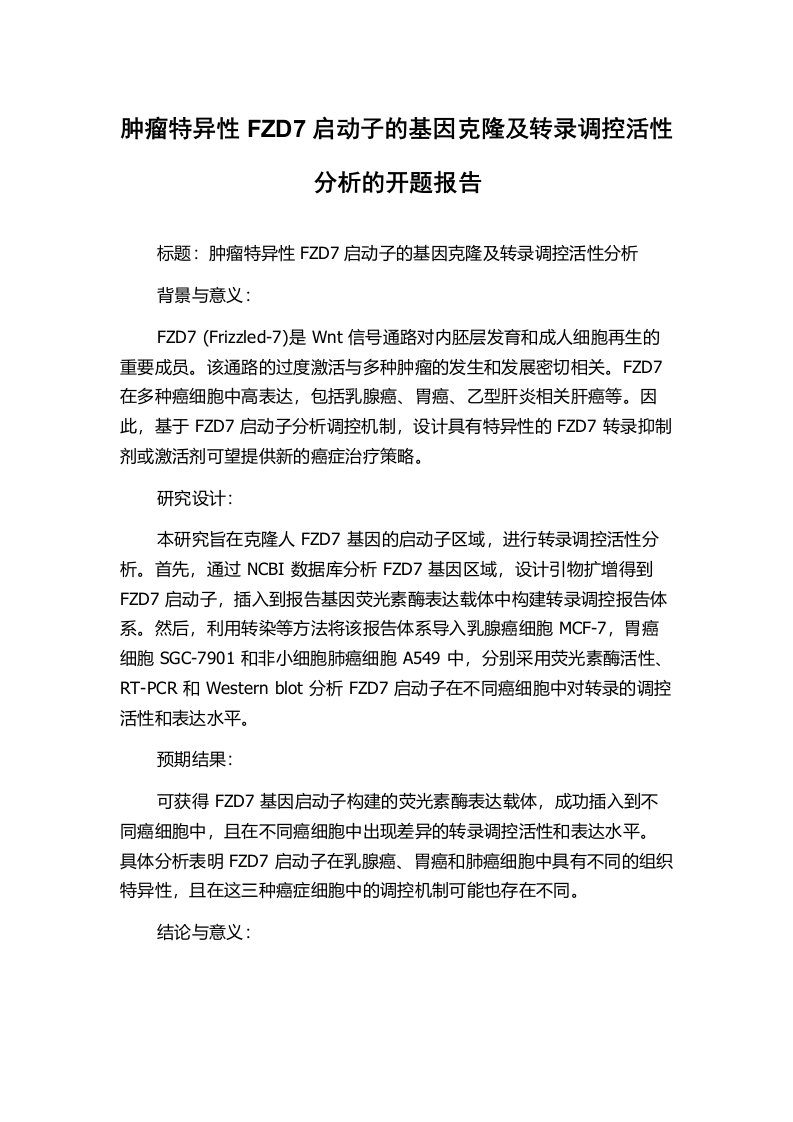 肿瘤特异性 FZD7 启动子的基因克隆及转录调控活性分析的开题报告

标题：肿瘤特异性 FZD7 启动子的基因克隆及转录调控活性分析

背景与意义：

FZD7 (Frizzled-7)是 Wnt 信号通路对内胚层发育和成人细胞再生的重要成员。该通路的过度激活与多种肿瘤的发生和发展密切相关。FZD7 在多种癌细胞中高表达，包括乳腺癌、胃癌、乙型肝炎相关肝癌等。因此，基于 FZD7 启动子分析调控机制，设计具有特异性的 FZD7 转录抑制剂或激活剂可望提供新的癌症治疗策略。

研究设计：

本研究旨在克隆人 FZD7 基因的启动子区域，进行转录调控活性分析。首先，通过 NCBI 数据库分析 FZD7 基因区域，设计引物扩增得到 FZD7 启动子，插入到报告基因荧光素酶表达载体中构建转录调控报告体系。然后，利用转染等方法将该报告体系导入乳腺癌细胞 MCF-7，胃癌细胞 SGC-7901 和非小细胞肺癌细胞 A549 中，分别采用荧光素酶活性、RT-PCR 和 Western blot 分析 FZD7 启动子在不同癌细胞中对转录的调控活性和表达水平。

预期结果：

可获得 FZD7 基因启动子构建的荧光素酶表达载体，成功插入到不同癌细胞中，且在不同癌细胞中出现差异的转录调控活性和表达水平。具体分析表明 FZD7 启动子在乳腺癌、胃癌和肺癌细胞中具有不同的组织特异性，且在这三种癌症细胞中的调控机制可能也存在不同。

结论与意义：